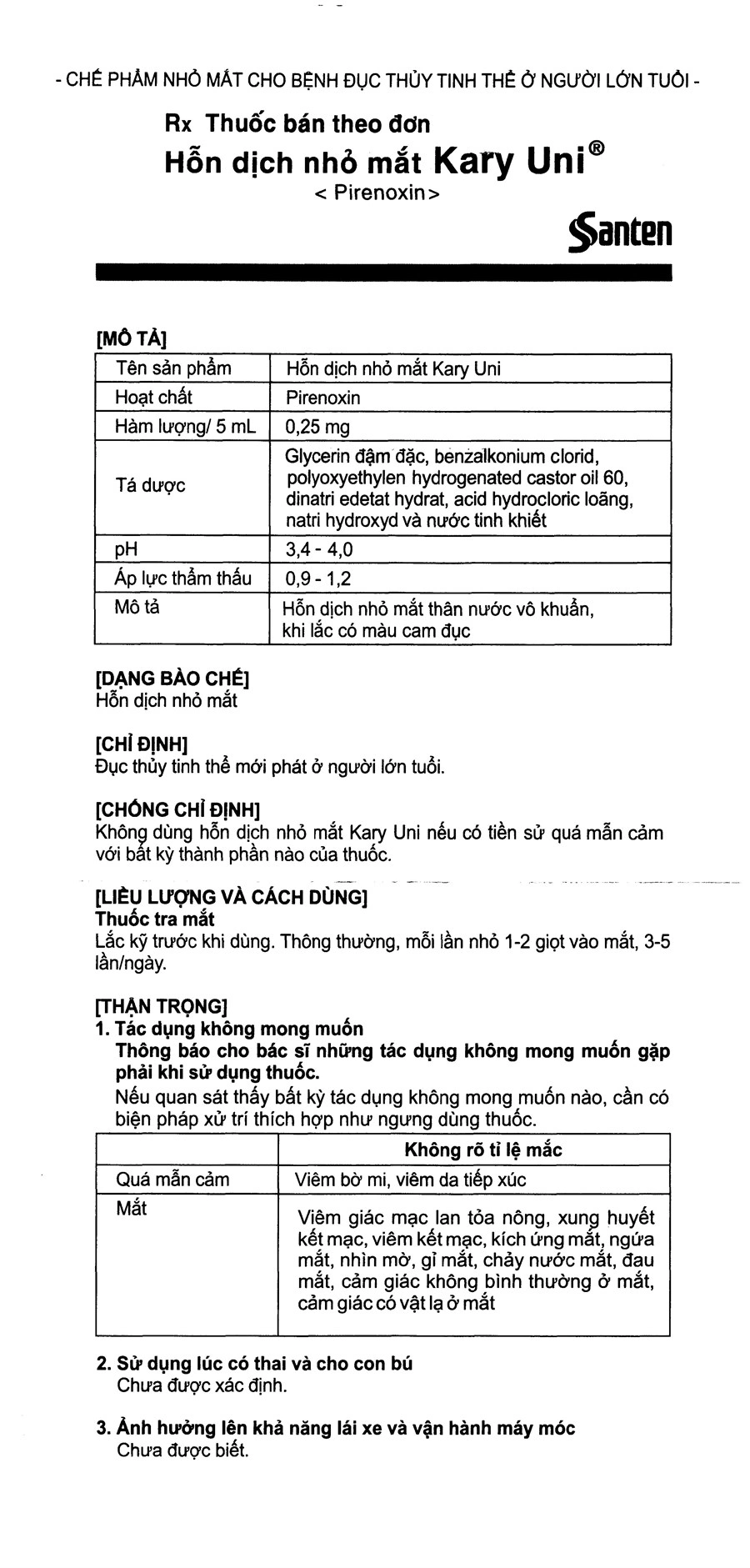 - CHẾ PHẨM NHỎ MẮT CHO BỆNH ĐỤC THỦY TINH THỂ Ở NGƯỜI LỚN TUỔI -

Rx Thuốc bán theo đơn

Hỗn dịch nhỏ mắt Kary Uni®

< Pirenoxin >

Santen

[MÔ TẢ]

| Tên sản phẩm | Hỗn dịch nhỏ mắt Kary Uni |
|---|---|
| Hoạt chất | Pirenoxin |
| Hàm lượng/ 5 mL | 0,25 mg |
| Tá dược | Glycerin đậm đặc, benzalkonium clorid, polyoxyethylen hydrogenated castor oil 60, dinatri edetat hydrat, acid hydrocloric loãng, natri hydroxyd và nước tinh khiết |
| pH | 3,4 - 4,0 |
| Áp lực thẩm thấu | 0,9 - 1,2 |
| Mô tả | Hỗn dịch nhỏ mắt thân nước vô khuẩn, khi lắc có màu cam đục |

[DẠNG BÀO CHẾ]
Hỗn dịch nhỏ mắt

[CHỈ ĐỊNH]
Đục thủy tinh thể mới phát ở người lớn tuổi.

[CHỐNG CHỈ ĐỊNH]
Không dùng hỗn dịch nhỏ mắt Kary Uni nếu có tiền sử quá mẫn cảm với bất kỳ thành phần nào của thuốc.

[LIỀU LƯỢNG VÀ CÁCH DÙNG]
Thuốc tra mắt
Lắc kỹ trước khi dùng. Thông thường, mỗi lần nhỏ 1-2 giọt vào mắt, 3-5 lần/ngày.

[THẬN TRỌNG]
1. Tác dụng không mong muốn
Thông báo cho bác sĩ những tác dụng không mong muốn gặp phải khi sử dụng thuốc.
Nếu quan sát thấy bất kỳ tác dụng không mong muốn nào, cần có biện pháp xử trí thích hợp như ngưng dùng thuốc.

| | Không rõ tỉ lệ mắc |
|---|---|
| Quá mẫn cảm | Viêm bờ mi, viêm da tiếp xúc |
| Mắt | Viêm giác mạc lan tỏa nông, xung huyết kết mạc, viêm kết mạc, kích ứng mắt, ngứa mắt, nhìn mờ, gỉ mắt, chảy nước mắt, đau mắt, cảm giác không bình thường ở mắt, cảm giác có vật lạ ở mắt |

2. Sử dụng lúc có thai và cho con bú
Chưa được xác định.

3. Ảnh hưởng lên khả năng lái xe và vận hành máy móc
Chưa được biết.